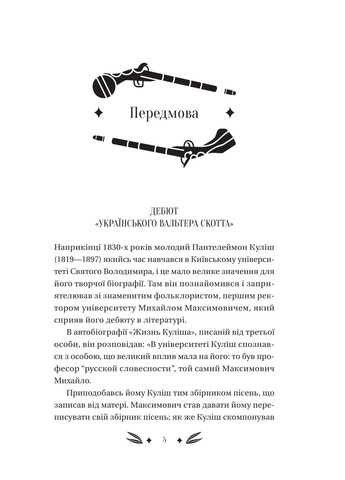 Передмова

ДЕБЮТ
«УКРАЇНСЬКОГО ВАЛЬТЕРА СКОТТА»

Наприкінці 1830-х років молодий Пантелеймон Куліш (1819—1897) якийсь час навчався в Київському університеті Святого Володимира, і це мало велике значення для його творчої біографії. Там він познайомився і заприятелював зі знаменитим фольклористом, першим ректором університету Михайлом Максимовичем, який сприяв його дебюту в літературі.

В автобіографії «Жизнь Куліша», писаній від третьої особи, він розповідав: «В університеті Куліш спознався з особою, що великий вплив мала на його: то був професор "русской словесности", той самий Максимович Михайло.

Приподобавсь йому Куліш тим збірником пісень, що записав від матері. Максимович став давати йому переписувати свій збірник пісень; як же Куліш скомпонував

5